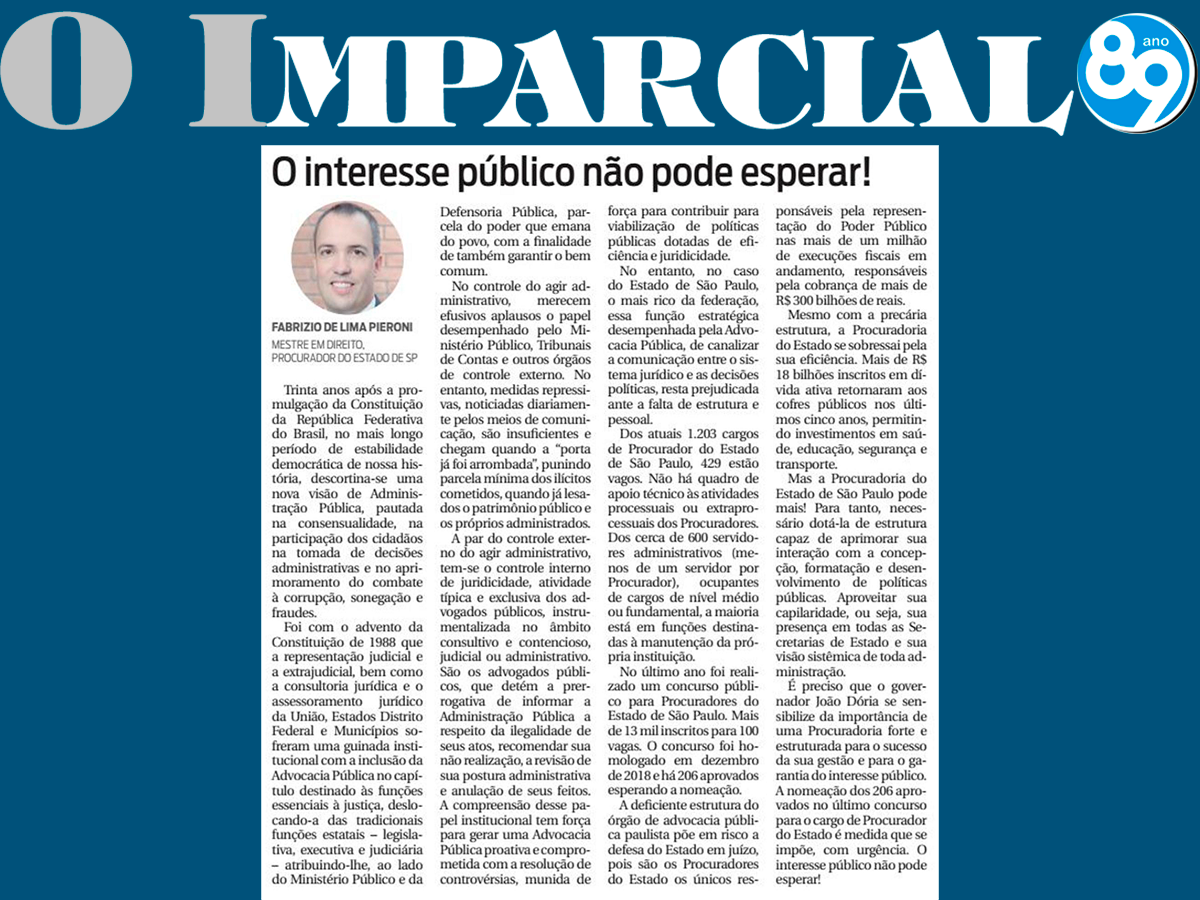 O IMPARCIAL

89 ano

O interesse público não pode esperar!

FABRIZIO DE LIMA PIERONI

MESTRE EM DIREITO, PROCURADOR DO ESTADO DE SP

Trinta anos após a promulgação da Constituição da República Federativa do Brasil, no mais longo período de estabilidade democrática de nossa história, descortina-se uma nova visão de Administração Pública, pautada na consensualidade, na participação dos cidadãos na tomada de decisões administrativas e no aprimoramento do combate à corrupção, sonegação e fraudes.

Foi com o advento da Constituição de 1988 que a representação judicial e a extrajudicial, bem como a consultoria jurídica e o assessoramento jurídico da União, Estados Distrito Federal e Municípios sofreram uma guinada institucional com a inclusão da Advocacia Pública no capítulo destinado às funções essenciais à justiça, deslocando-a das tradicionais funções estatais – legislativa, executiva e judiciária – atribuindo-lhe, ao lado do Ministério Público e da Defensoria Pública, parcela do poder que emana do povo, com a finalidade de também garantir o bem comum.

No controle do agir administrativo, merecem efusivos aplausos o papel desempenhado pelo Ministério Público, Tribunais de Contas e outros órgãos de controle externo. No entanto, medidas repressivas, noticiadas diariamente pelos meios de comunicação, são insuficientes e chegam quando a "porta já foi arrombada", punindo parcela mínima dos ilícitos cometidos, quando já lesados o patrimônio público e os próprios administrados.

A par do controle externo do agir administrativo, tem-se o controle interno de juridicidade, atividade típica e exclusiva dos advogados públicos, instrumentalizada no âmbito consultivo e contencioso, judicial ou administrativo. São os advogados públicos, que detém a prerrogativa de informar a Administração Pública a respeito da ilegalidade de seus atos, recomendar sua não realização, a revisão de sua postura administrativa e anulação de seus feitos. A compreensão desse papel institucional tem força para gerar uma Advocacia Pública proativa e comprometida com a resolução de controvérsias, munida de força para contribuir para viabilização de políticas públicas dotadas de eficiência e juridicidade.

No entanto, no caso do Estado de São Paulo, o mais rico da federação, essa função estratégica desempenhada pela Advocacia Pública, de canalizar a comunicação entre o sistema jurídico e as decisões políticas, resta prejudicada ante a falta de estrutura e pessoal.

Dos atuais 1.203 cargos de Procurador do Estado de São Paulo, 429 estão vagos. Não há quadro de apoio técnico às atividades processuais ou extraprocessuais dos Procuradores. Dos cerca de 600 servidores administrativos (menos de um servidor por Procurador), ocupantes de cargos de nível médio ou fundamental, a maioria está em funções destinadas à manutenção da própria instituição.

No último ano foi realizado um concurso público para Procuradores do Estado de São Paulo. Mais de 13 mil inscritos para 100 vagas. O concurso foi homologado em dezembro de 2018 e há 206 aprovados esperando a nomeação.

A deficiente estrutura do órgão de advocacia pública paulista põe em risco a defesa do Estado em juízo, pois são os Procuradores do Estado os únicos responsáveis pela representação do Poder Público nas mais de um milhão de execuções fiscais em andamento, responsáveis pela cobrança de mais de R$ 300 bilhões de reais.

Mesmo com a precária estrutura, a Procuradoria do Estado se sobressai pela sua eficiência. Mais de R$ 18 bilhões inscritos em dívida ativa retornaram aos cofres públicos nos últimos cinco anos, permitindo investimentos em saúde, educação, segurança e transporte.

Mas a Procuradoria do Estado de São Paulo pode mais! Para tanto, necessário dotá-la de estrutura capaz de aprimorar sua interação com a concepção, formatação e desenvolvimento de políticas públicas. Aproveitar sua capilaridade, ou seja, sua presença em todas as Secretarias de Estado e sua visão sistêmica de toda administração.

É preciso que o governador João Dória se sensibilize da importância de uma Procuradoria forte e estruturada para o sucesso da sua gestão e para o garantia do interesse público. A nomeação dos 206 aprovados no último concurso para o cargo de Procurador do Estado é medida que se impõe, com urgência. O interesse público não pode esperar!